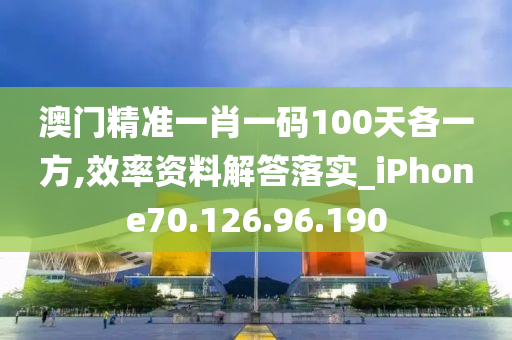 澳门精准一肖一码100天各一方,效率资料解答落实_iPhone70.126.96.190